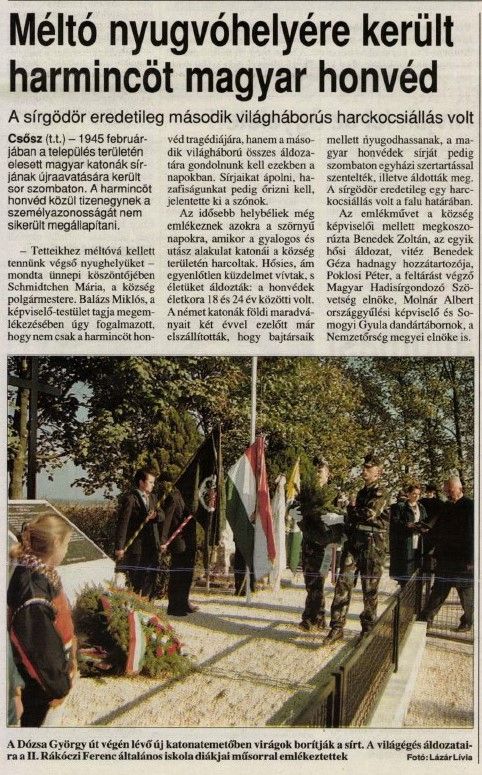 Méltó nyugvóhelyére került harmincöt magyar honvéd

A sírgödör eredetileg második világháborús harckocsiállás volt

Csősz (t.t.) – 1945 februárjában a település területén elesett magyar katonák sírjának újraavatására került sor szombaton. A harmincöt honvéd közül tizenegynek a személyazonosságát nem sikerült megállapítani.

– Tetteikhez méltóvá kellett tennünk végső nyughelyüket – mondta ünnepi köszöntőjében Schmidtchen Mária, a község polgármestere. Balázs Miklós, a képviselő-testület tagja megemlékezésében úgy fogalmazott, hogy nem csak a harmincöt honvéd tragédiájára, hanem a második világháború összes áldozatára gondolnunk kell ezekben a napokban. Sírjaikat ápolni, hazafiságunkat pedig őrizni kell, jelentette ki a szónok.

Az idősebb helybéliek még emlékeznek azokra a szörnyű napokra, amikor a gyalogos és utász alakulat katonái a község területén harcoltak. Hősies, ám egyenlőtlen küzdelmet vívtak, s életüket áldozták: a honvédek életkora 18 és 24 év közötti volt. A német katonák földi maradványait két évvel ezelőtt már elszállították, hogy bajtársaik mellett nyugodhassanak, a magyar honvédek sírját pedig szombaton egyházi szertartással szentelték, illetve áldották meg. A sírgödör eredetileg egy harckocsiállás volt a falu határában.

Az emlékművet a község képviselői mellett megkoszorúzta Benedek Zoltán, az egyik hősi áldozat, vitéz Benedek Géza hadnagy hozzátartozója, Poklosi Péter, a feltárást végző Magyar Hadisírgondozó Szövetség elnöke, Molnár Albert országgyűlési képviselő és Somogyi Gyula dandártábornok, a Nemzetőrség megyei elnöke is.

A Dózsa György út végén lévő új katonatemetőben virágok borítják a sírt. A világégés áldozataira a II. Rákóczi Ferenc általános iskola diákjai műsorral emlékeztettek
Fotó: Lázár Lívia